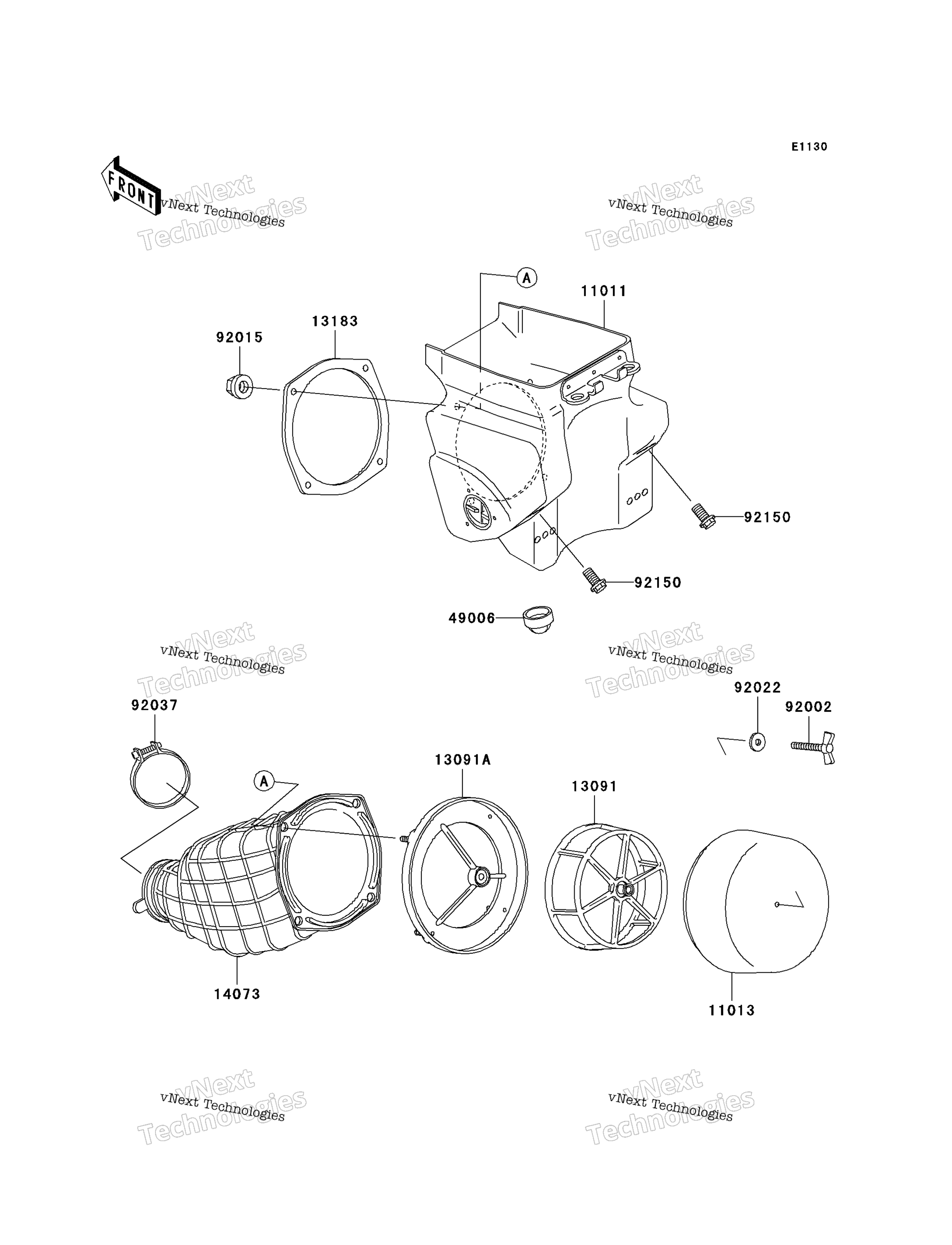 E1130

FRONT

vNext Technologies
vNext Technologies
vNext Technologies
vNext Technologies

A

11011

13183

92015

92150

92150

49006

vNext Technologies
vNext Technologies
vNext Technologies
vNext Technologies

92022

92002

92037

A

13091A

13091

14073

11013

vNext Technologies
vNext Technologies
vNext Technologies
vNext Technologies